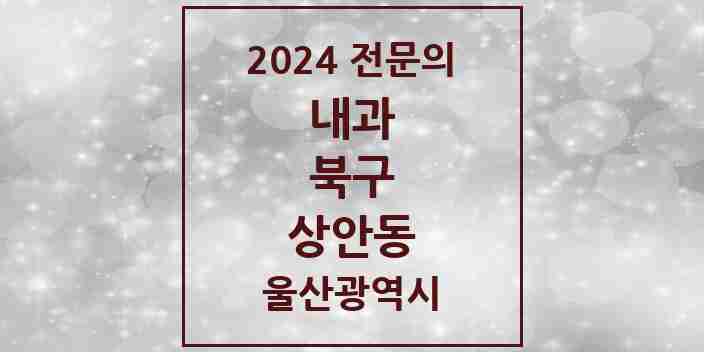 2024 전문의

내과

북구

상안동

울산광역시